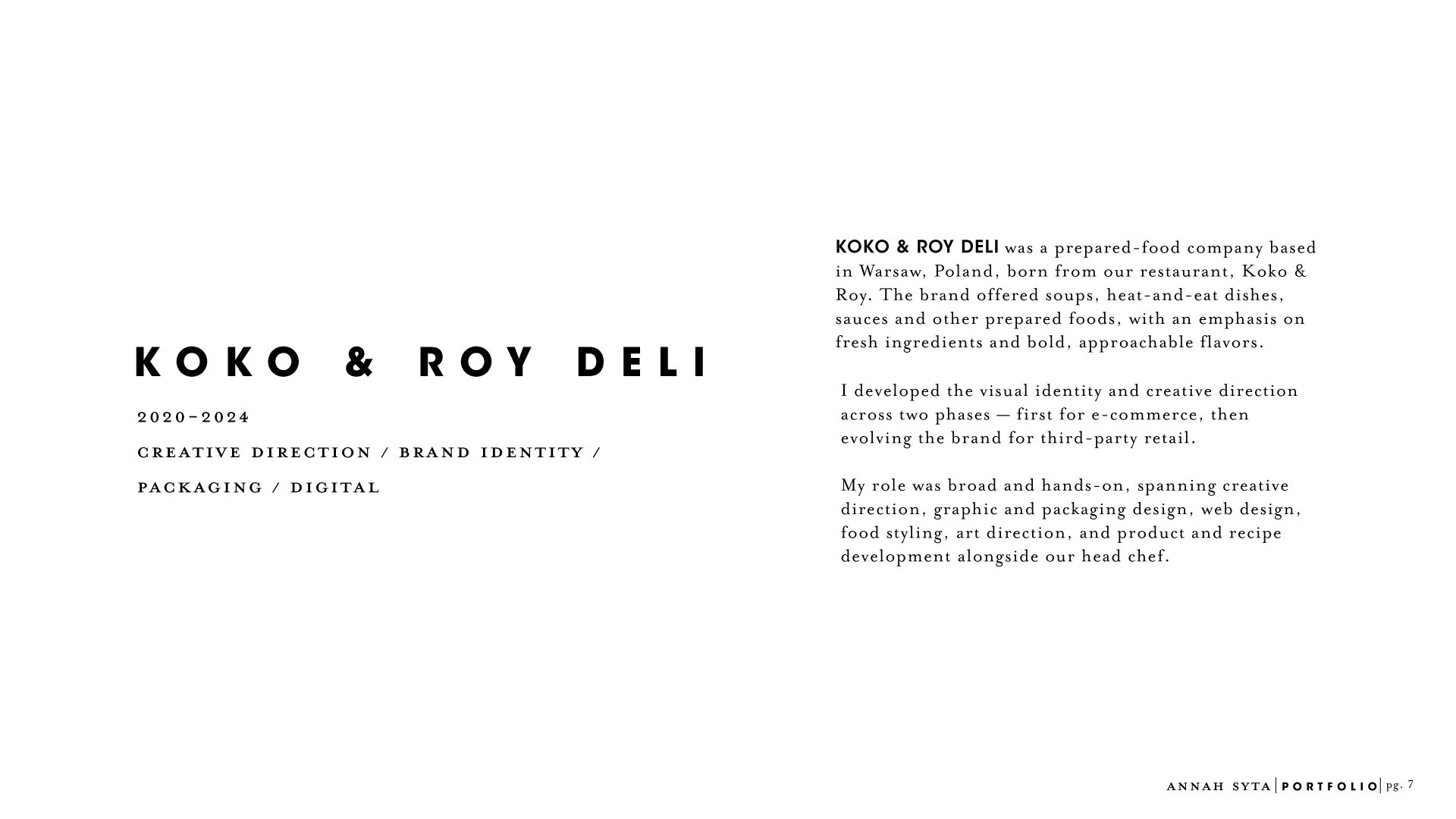 KOKO & ROY DELI

2020–2024

CREATIVE DIRECTION / BRAND IDENTITY /

PACKAGING / DIGITAL

KOKO & ROY DELI was a prepared-food company based in Warsaw, Poland, born from our restaurant, Koko & Roy. The brand offered soups, heat-and-eat dishes, sauces and other prepared foods, with an emphasis on fresh ingredients and bold, approachable flavors.

I developed the visual identity and creative direction across two phases — first for e-commerce, then evolving the brand for third-party retail.

My role was broad and hands-on, spanning creative direction, graphic and packaging design, web design, food styling, art direction, and product and recipe development alongside our head chef.

ANNAH SYTA | PORTFOLIO | pg. 7